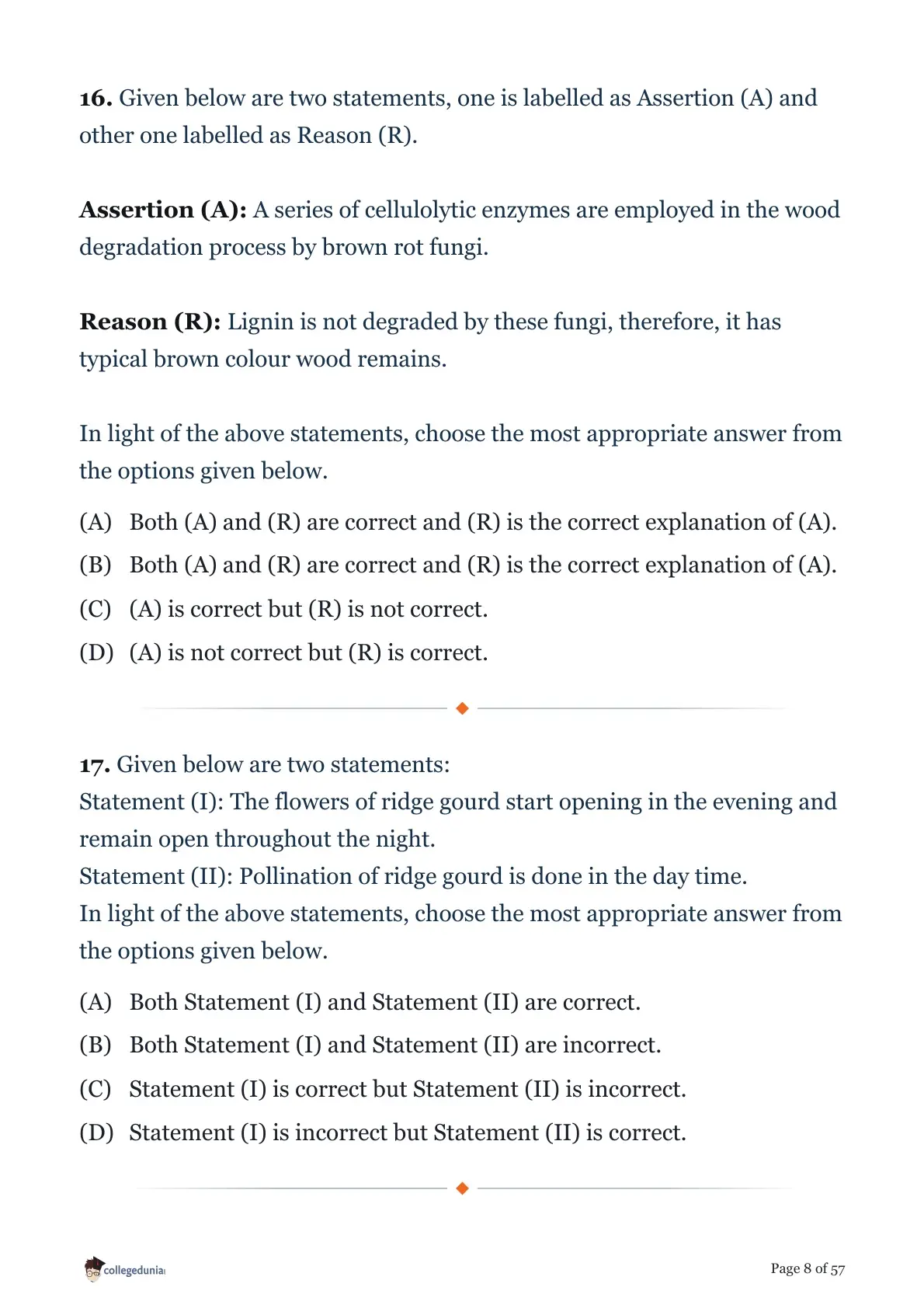 16. Given below are two statements, one is labelled as Assertion (A) and other one labelled as Reason (R).

Assertion (A): A series of cellulolytic enzymes are employed in the wood degradation process by brown rot fungi.

Reason (R): Lignin is not degraded by these fungi, therefore, it has typical brown colour wood remains.

In light of the above statements, choose the most appropriate answer from the options given below.

(A) Both (A) and (R) are correct and (R) is the correct explanation of (A).

(B) Both (A) and (R) are correct and (R) is the correct explanation of (A).

(C) (A) is correct but (R) is not correct.

(D) (A) is not correct but (R) is correct.

17. Given below are two statements:
Statement (I): The flowers of ridge gourd start opening in the evening and remain open throughout the night.
Statement (II): Pollination of ridge gourd is done in the day time.
In light of the above statements, choose the most appropriate answer from the options given below.

(A) Both Statement (I) and Statement (II) are correct.

(B) Both Statement (I) and Statement (II) are incorrect.

(C) Statement (I) is correct but Statement (II) is incorrect.

(D) Statement (I) is incorrect but Statement (II) is correct.

collegedunia

Page 8 of 57